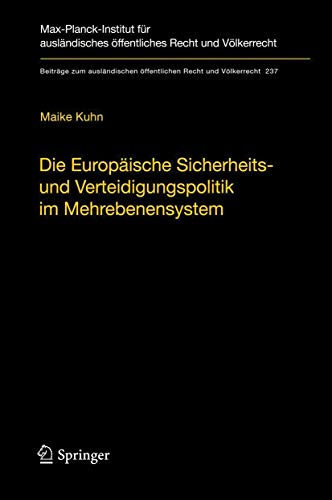 Max-Planck-Institut für ausländisches öffentliches Recht und Völkerrecht

Beiträge zum ausländischen öffentlichen Recht und Völkerrecht 237

Maike Kuhn

Die Europäische Sicherheits- und Verteidigungspolitik im Mehrebenensystem

Springer